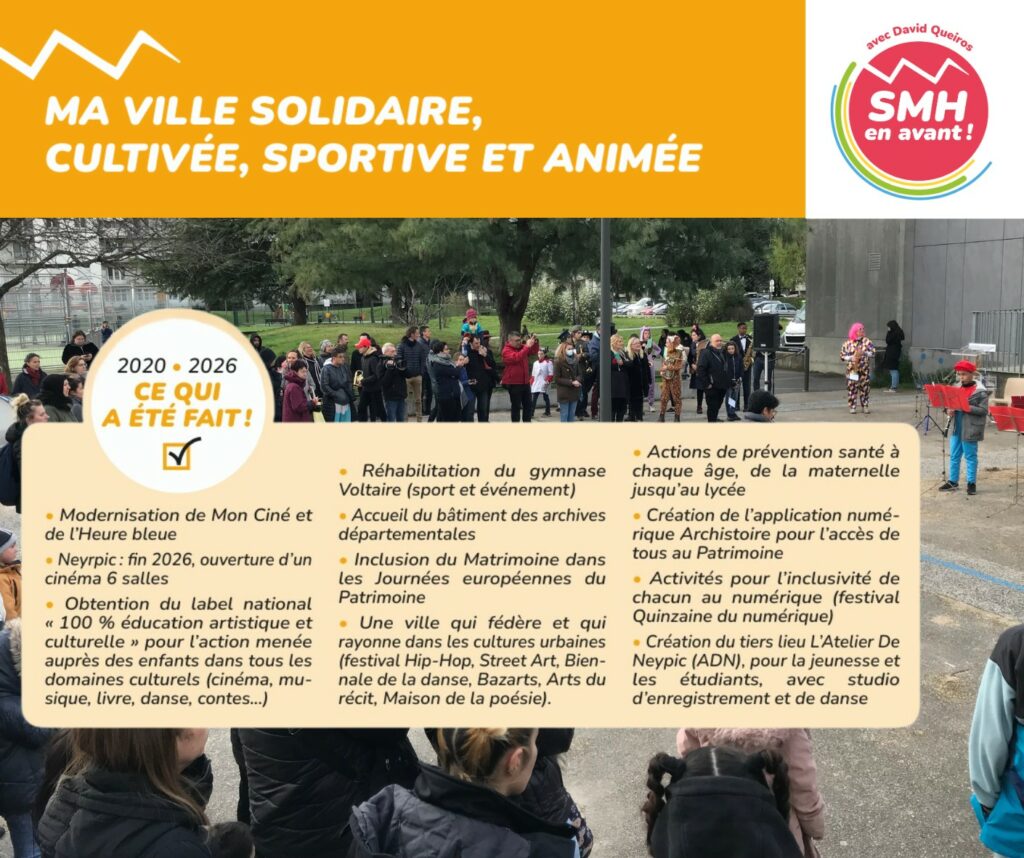 MA VILLE SOLIDAIRE, CULTIVÉE, SPORTIVE ET ANIMÉE

avec David Queiros
SMH
en avant !

2020 • 2026
CE QUI A ÉTÉ FAIT !
☑

• Modernisation de Mon Ciné et de l'Heure bleue

• Neyrpic : fin 2026, ouverture d'un cinéma 6 salles

• Obtention du label national « 100 % éducation artistique et culturelle » pour l'action menée auprès des enfants dans tous les domaines culturels (cinéma, musique, livre, danse, contes...)

• Réhabilitation du gymnase Voltaire (sport et événement)

• Accueil du bâtiment des archives départementales

• Inclusion du Matrimoine dans les Journées européennes du Patrimoine

• Une ville qui fédère et qui rayonne dans les cultures urbaines (festival Hip-Hop, Street Art, Biennale de la danse, Bazarts, Arts du récit, Maison de la poésie).

• Actions de prévention santé à chaque âge, de la maternelle jusqu'au lycée

• Création de l'application numérique Archistoire pour l'accès de tous au Patrimoine

• Activités pour l'inclusivité de chacun au numérique (festival Quinzaine du numérique)

• Création du tiers lieu L'Atelier De Neypic (ADN), pour la jeunesse et les étudiants, avec studio d'enregistrement et de danse